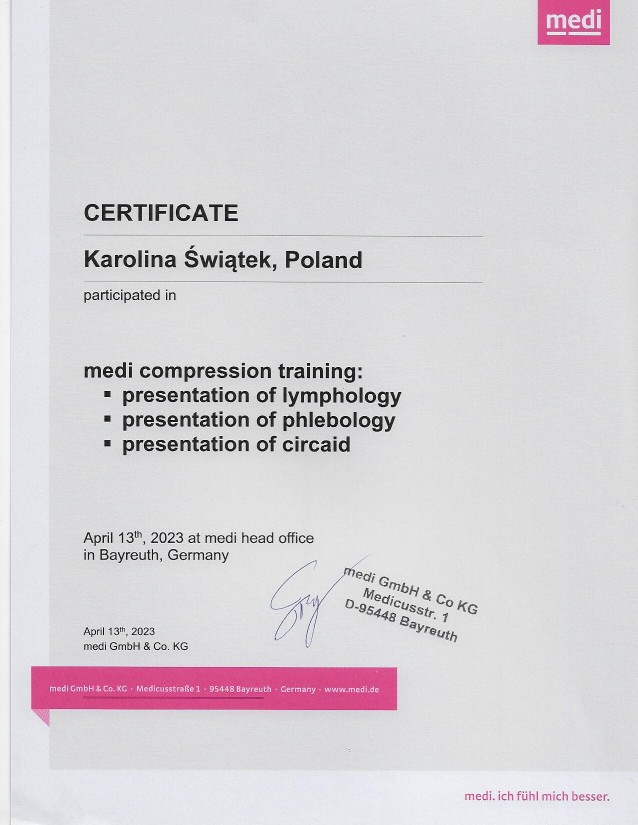 medi

CERTIFICATE

Karolina Świątek, Poland

participated in

medi compression training:
▪ presentation of lymphology
▪ presentation of phlebology
▪ presentation of circaid

April 13$^{th}$, 2023 at medi head office in Bayreuth, Germany

medi GmbH & Co KG
Medicusstr. 1
D-95448 Bayreuth

April 13$^{th}$, 2023
medi GmbH & Co. KG

medi GmbH & Co. KG · Medicusstraße 1 · 95448 Bayreuth · Germany · www.medi.de

medi. ich fühl mich besser.